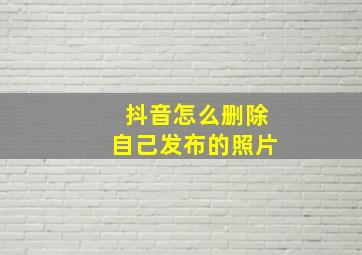 抖音怎么删除
自己发布的照片